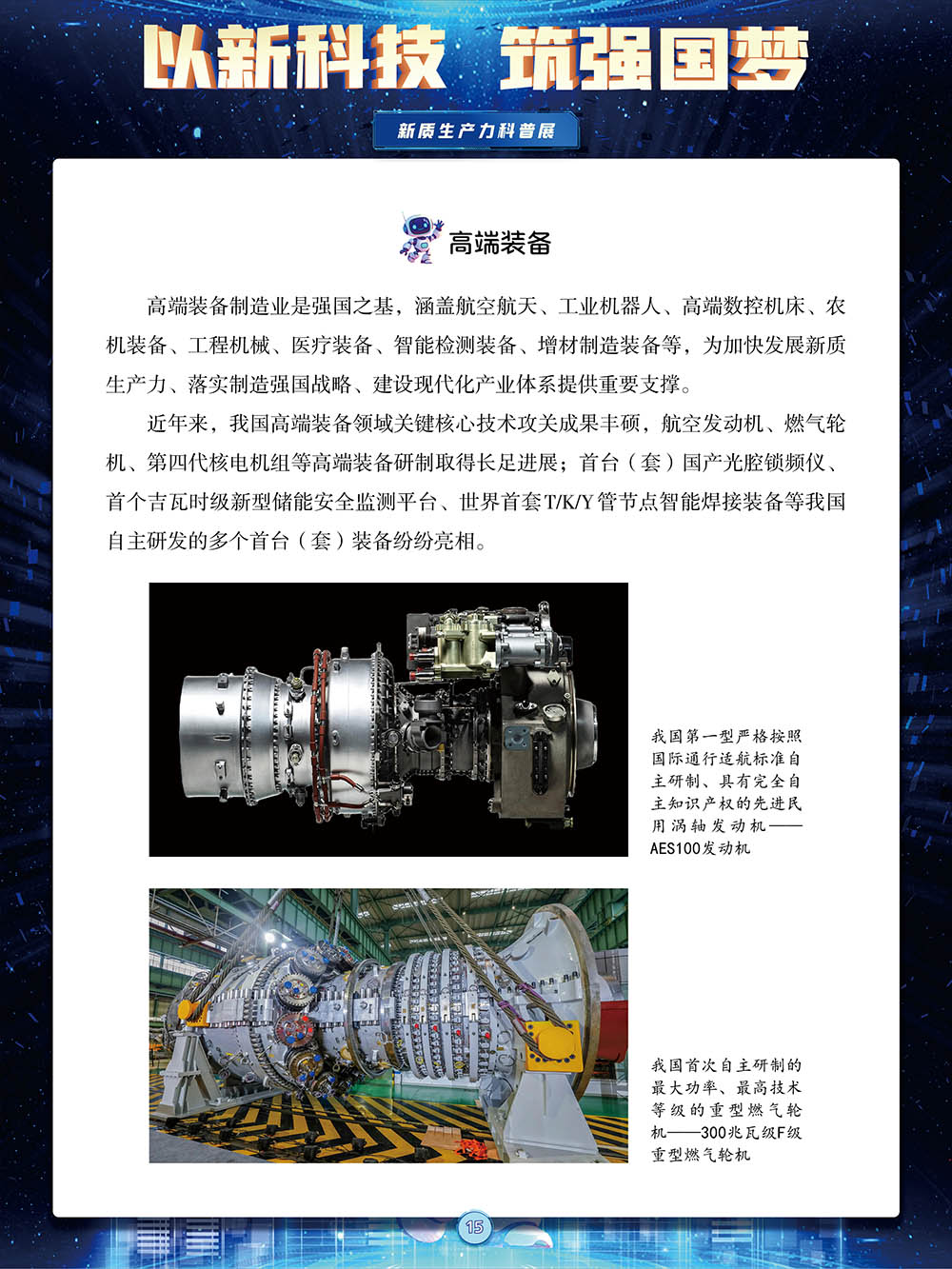 以新科技 筑强国梦

新质生产力科普展

高端装备

高端装备制造业是强国之基，涵盖航空航天、工业机器人、高端数控机床、农机装备、工程机械、医疗装备、智能检测装备、增材制造装备等，为加快发展新质生产力、落实制造强国战略、建设现代化产业体系提供重要支撑。

近年来，我国高端装备领域关键核心技术攻关成果丰硕，航空发动机、燃气轮机、第四代核电机组等高端装备研制取得长足进展；首台（套）国产光腔锁频仪、首个吉瓦时级新型储能安全监测平台、世界首套T/K/Y管节点智能焊接装备等我国自主研发的多个首台（套）装备纷纷亮相。

我国第一型严格按照国际通行适航标准自主研制、具有完全自主知识产权的先进民用涡轴发动机——AES100发动机

我国首次自主研制的最大功率、最高技术等级的重型燃气轮机——300兆瓦级F级重型燃气轮机

15